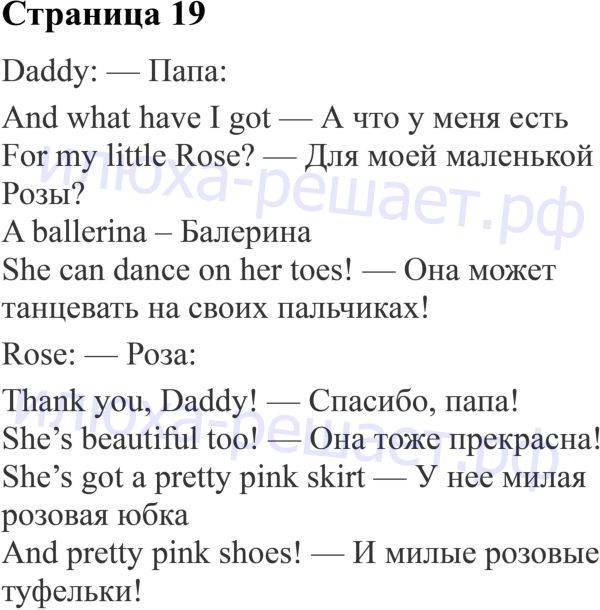 Страница 19

Daddy: — Папа:

And what have I got — А что у меня есть
For my little Rose? — Для моей маленькой Розы?
A ballerina – Балерина
She can dance on her toes! — Она может танцевать на своих пальчиках!

Rose: — Роза:

Thank you, Daddy! — Спасибо, папа!
She's beautiful too! — Она тоже прекрасна!
She's got a pretty pink skirt — У нее милая розовая юбка
And pretty pink shoes! — И милые розовые туфельки!

илюха-решает.рф